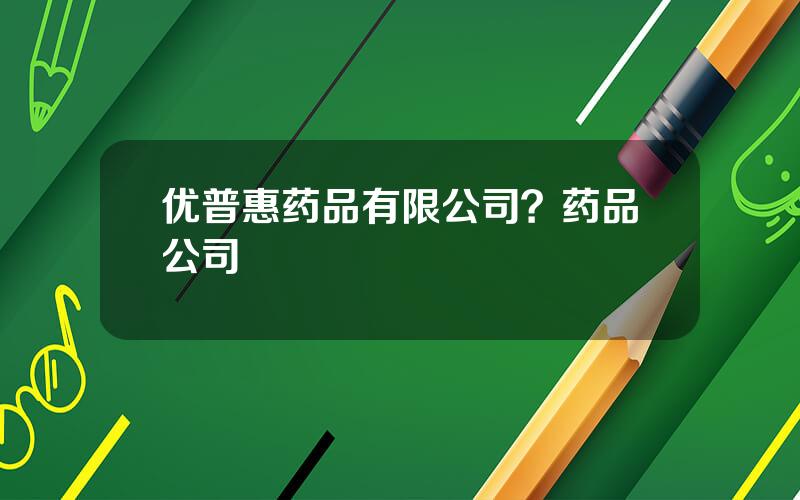 优普惠药品有限公司？药品公司